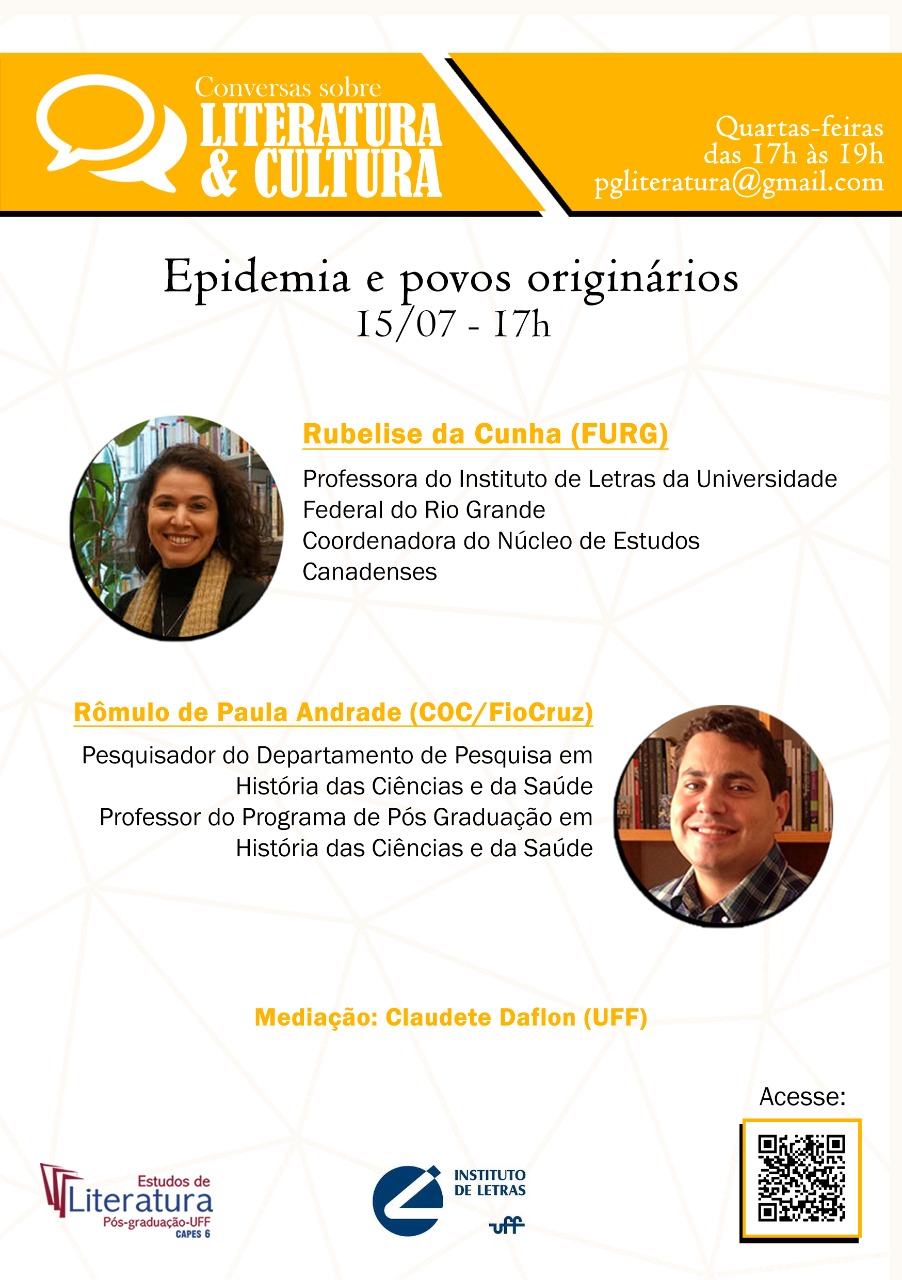 Conversas sobre
LITERATURA
& CULTURA

Quartas-feiras
das 17h às 19h
pgliteratura@gmail.com

Epidemia e povos originários
15/07 - 17h

Rubelise da Cunha (FURG)

Professora do Instituto de Letras da Universidade Federal do Rio Grande
Coordenadora do Núcleo de Estudos Canadenses

Rômulo de Paula Andrade (COC/FioCruz)

Pesquisador do Departamento de Pesquisa em História das Ciências e da Saúde
Professor do Programa de Pós Graduação em História das Ciências e da Saúde

Mediação: Claudete Daflon (UFF)

Acesse:

Estudos de
Literatura
Pós-graduação-UFF
CAPES 6

INSTITUTO
DE LETRAS
uff